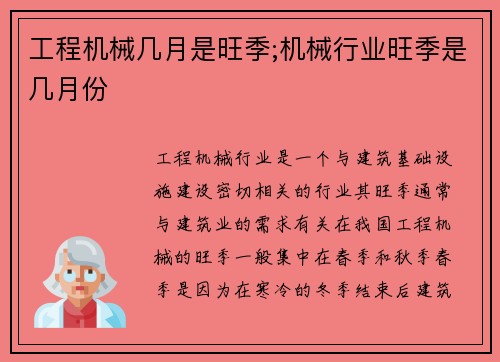 工程机械几月是旺季;机械行业旺季是几月份

工程机械行业是一个与建筑基础设施建设密切相关的行业其旺季通常与建筑业的需求有关在我国工程机械的旺季一般集中在春季和秋季春季是因为在寒冷的冬季结束后建筑